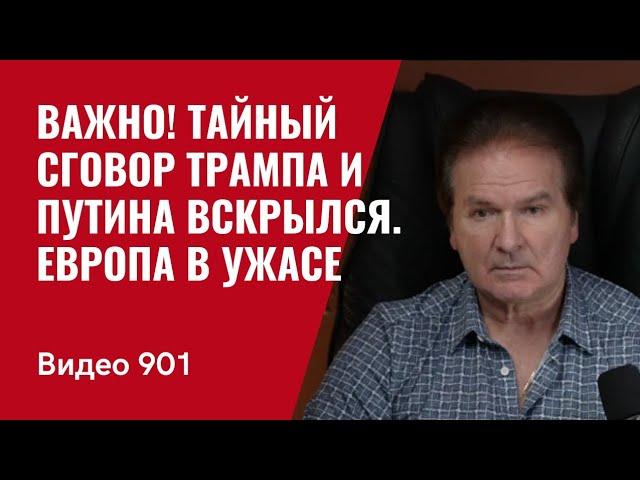 ВАЖНО! ТАЙНЫЙ СГОВОР ТРАМПА И ПУТИНА ВСКРЫЛСЯ. ЕВРОПА В УЖАСЕ

Видео 901